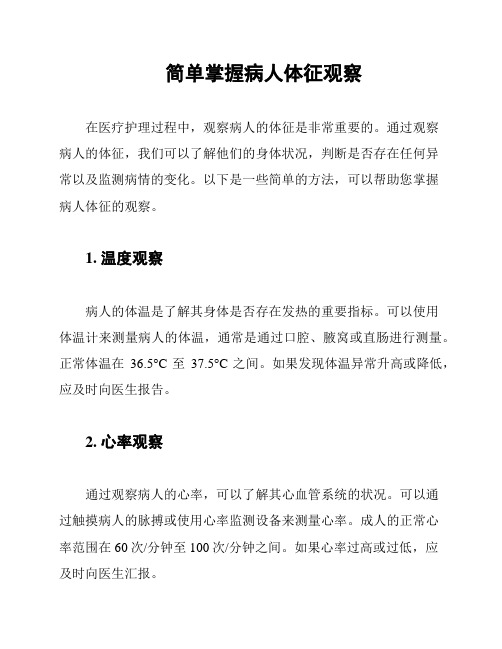 简单掌握病人体征观察

在医疗护理过程中，观察病人的体征是非常重要的。通过观察病人的体征，我们可以了解他们的身体状况，判断是否存在任何异常以及监测病情的变化。以下是一些简单的方法，可以帮助您掌握病人体征的观察。

1. 温度观察

病人的体温是了解其身体是否存在发热的重要指标。可以使用体温计来测量病人的体温，通常是通过口腔、腋窝或直肠进行测量。正常体温在 36.5°C 至 37.5°C 之间。如果发现体温异常升高或降低，应及时向医生报告。

2. 心率观察

通过观察病人的心率，可以了解其心血管系统的状况。可以通过触摸病人的脉搏或使用心率监测设备来测量心率。成人的正常心率范围在 60 次/分钟至 100 次/分钟之间。如果心率过高或过低，应及时向医生汇报。